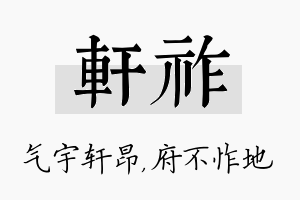 軒祚

气宇轩昂,府不怍地